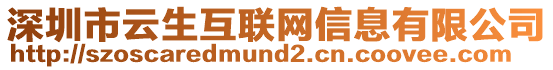 深圳市云生互联网信息有限公司
http://szoscaredmund2.cn.coovee.com